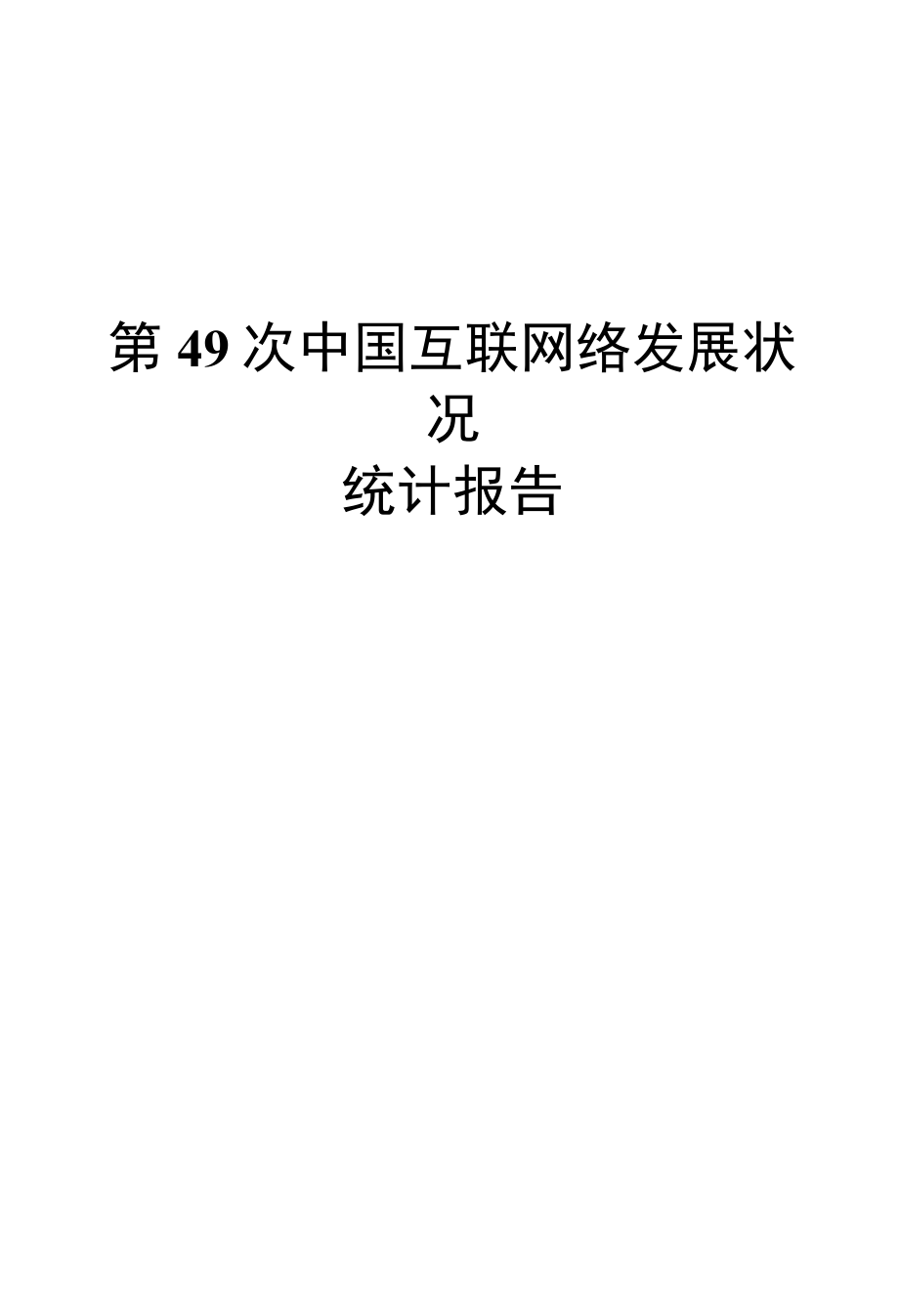 第 49 次中国互联网络发展状况
统计报告